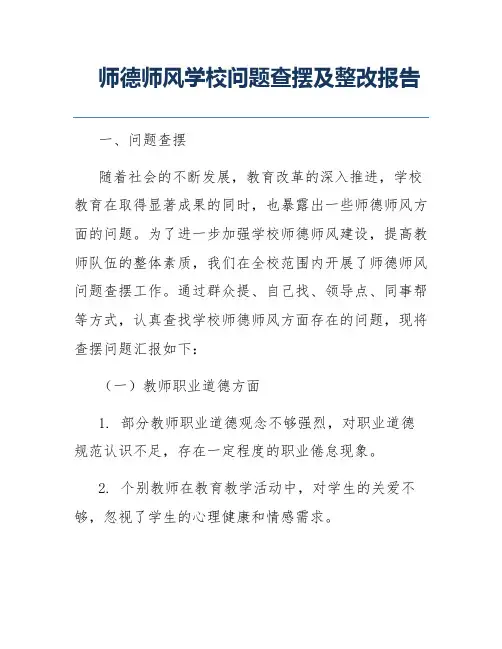 师德师风学校问题查摆及整改报告

一、问题查摆

随着社会的不断发展，教育改革的深入推进，学校教育在取得显著成果的同时，也暴露出一些师德师风方面的问题。为了进一步加强学校师德师风建设，提高教师队伍的整体素质，我们在全校范围内开展了师德师风问题查摆工作。通过群众提、自己找、领导点、同事帮等方式，认真查找学校师德师风方面存在的问题，现将查摆问题汇报如下：

（一）教师职业道德方面

1. 部分教师职业道德观念不够强烈，对职业道德规范认识不足，存在一定程度的职业倦怠现象。

2. 个别教师在教育教学活动中，对学生的关爱不够，忽视了学生的心理健康和情感需求。